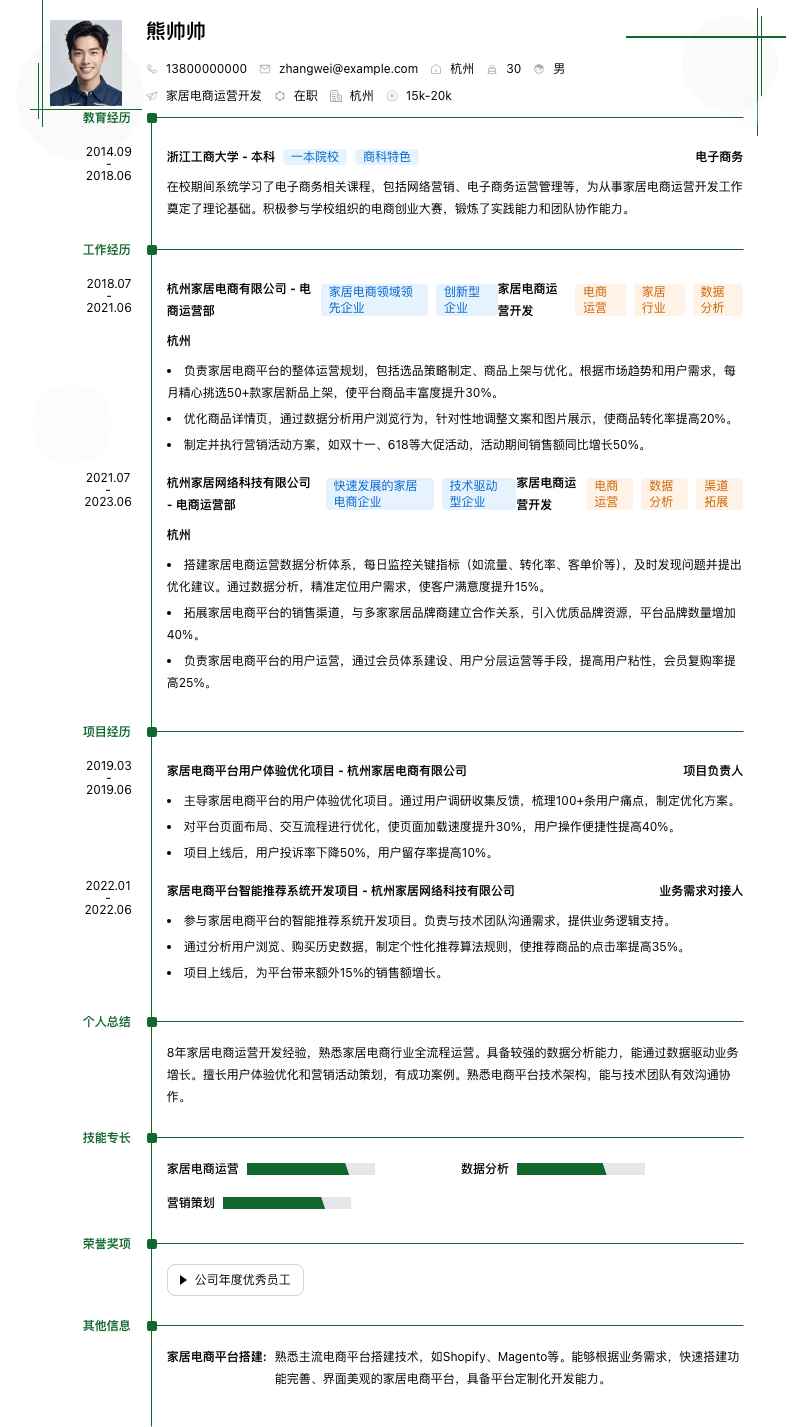 熊帅帅

13800000000 zhangwei@example.com 杭州 30 男

家居电商运营开发 在职 杭州 15k-20k

教育经历

2014.09 - 2018.06

浙江工商大学 - 本科 一本院校 商科特色 电子商务

在校期间系统学习了电子商务相关课程，包括网络营销、电子商务运营管理等，为从事家居电商运营开发工作奠定了理论基础。积极参与学校组织的电商创业大赛，锻炼了实践能力和团队协作能力。

工作经历

2018.07 - 2021.06

杭州家居电商有限公司 - 电商运营部 家居电商领域领先企业 创新型企业 家居电商运营开发 电商运营 家居行业 数据分析

杭州

• 负责家居电商平台的整体运营规划，包括选品策略制定、商品上架与优化。根据市场趋势和用户需求，每月精心挑选50+款家居新品上架，使平台商品丰富度提升30%。

• 优化商品详情页，通过数据分析用户浏览行为，针对性地调整文案和图片展示，使商品转化率提高20%。

• 制定并执行营销活动方案，如双十一、618等大促活动，活动期间销售额同比增长50%。

2021.07 - 2023.06

杭州家居网络科技有限公司 - 电商运营部 快速发展的家居电商企业 技术驱动型企业 家居电商运营开发 电商运营 数据分析 渠道拓展

杭州

• 搭建家居电商运营数据分析体系，每日监控关键指标（如流量、转化率、客单价等），及时发现问题并提出优化建议。通过数据分析，精准定位用户需求，使客户满意度提升15%。

• 拓展家居电商平台的销售渠道，与多家家居品牌商建立合作关系，引入优质品牌资源，平台品牌数量增加40%。

• 负责家居电商平台的用户运营，通过会员体系建设、用户分层运营等手段，提高用户粘性，会员复购率提高25%。

项目经历

2019.03 - 2019.06

家居电商平台用户体验优化项目 - 杭州家居电商有限公司 项目负责人

• 主导家居电商平台的用户体验优化项目。通过用户调研收集反馈，梳理100+条用户痛点，制定优化方案。

• 对平台页面布局、交互流程进行优化，使页面加载速度提升30%，用户操作便捷性提高40%。

• 项目上线后，用户投诉率下降50%，用户留存率提高10%。

2022.01 - 2022.06

家居电商平台智能推荐系统开发项目 - 杭州家居网络科技有限公司 业务需求对接人

• 参与家居电商平台的智能推荐系统开发项目。负责与技术团队沟通需求，提供业务逻辑支持。

• 通过分析用户浏览、购买历史数据，制定个性化推荐算法规则，使推荐商品的点击率提高35%。

• 项目上线后，为平台带来额外15%的销售额增长。

个人总结

8年家居电商运营开发经验，熟悉家居电商行业全流程运营。具备较强的数据分析能力，能通过数据驱动业务增长。擅长用户体验优化和营销活动策划，有成功案例。熟悉电商平台技术架构，能与技术团队有效沟通协作。

技能专长

家居电商运营 数据分析

营销策划

荣誉奖项

公司年度优秀员工

其他信息

家居电商平台搭建: 熟悉主流电商平台搭建技术，如Shopify、Magento等。能够根据业务需求，快速搭建功能完善、界面美观的家居电商平台，具备平台定制化开发能力。